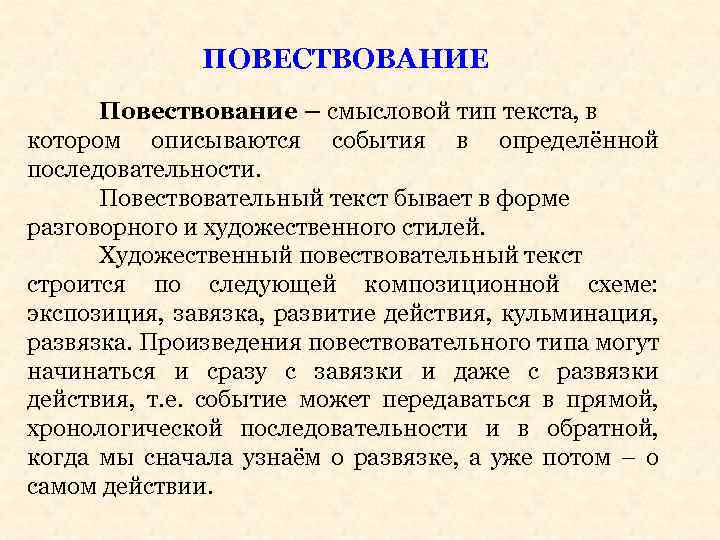 ПОВЕСТВОВАНИЕ

Повествование – смысловой тип текста, в котором описываются события в определённой последовательности.

Повествовательный текст бывает в форме разговорного и художественного стилей.

Художественный повествовательный текст строится по следующей композиционной схеме: экспозиция, завязка, развитие действия, кульминация, развязка. Произведения повествовательного типа могут начинаться и сразу с завязки и даже с развязки действия, т.е. событие может передаваться в прямой, хронологической последовательности и в обратной, когда мы сначала узнаём о развязке, а уже потом – о самом действии.